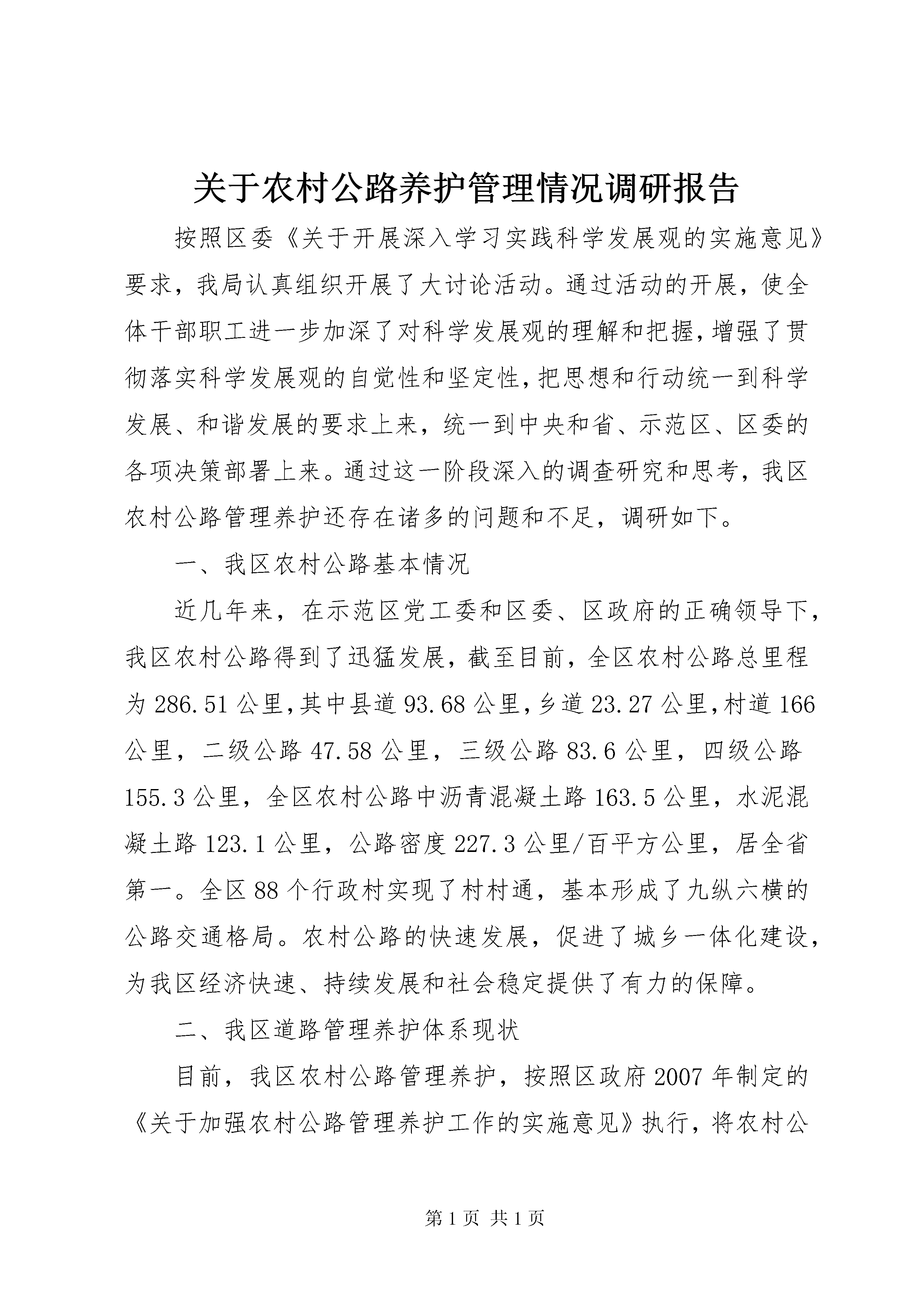 关于农村公路养护管理情况调研报告

按照区委《关于开展深入学习实践科学发展观的实施意见》要求，我局认真组织开展了大讨论活动。通过活动的开展，使全体干部职工进一步加深了对科学发展观的理解和把握，增强了贯彻落实科学发展观的自觉性和坚定性，把思想和行动统一到科学发展、和谐发展的要求上来，统一到中央和省、示范区、区委的各项决策部署上来。通过这一阶段深入的调查研究和思考，我区农村公路管理养护还存在诸多的问题和不足，调研如下。

一、我区农村公路基本情况

近几年来，在示范区党工委和区委、区政府的正确领导下，我区农村公路得到了迅猛发展，截至目前，全区农村公路总里程为 286.51 公里，其中县道 93.68 公里，乡道 23.27 公里，村道 166 公里，二级公路 47.58 公里，三级公路 83.6 公里，四级公路 155.3 公里，全区农村公路中沥青混凝土路 163.5 公里，水泥混凝土路 123.1 公里，公路密度 227.3 公里/百平方公里，居全省第一。全区 88 个行政村实现了村村通，基本形成了九纵六横的公路交通格局。农村公路的快速发展，促进了城乡一体化建设，为我区经济快速、持续发展和社会稳定提供了有力的保障。

二、我区道路管理养护体系现状

目前，我区农村公路管理养护，按照区政府 2007 年制定的《关于加强农村公路管理养护工作的实施意见》执行，将农村公

第 1 页 共 1 页